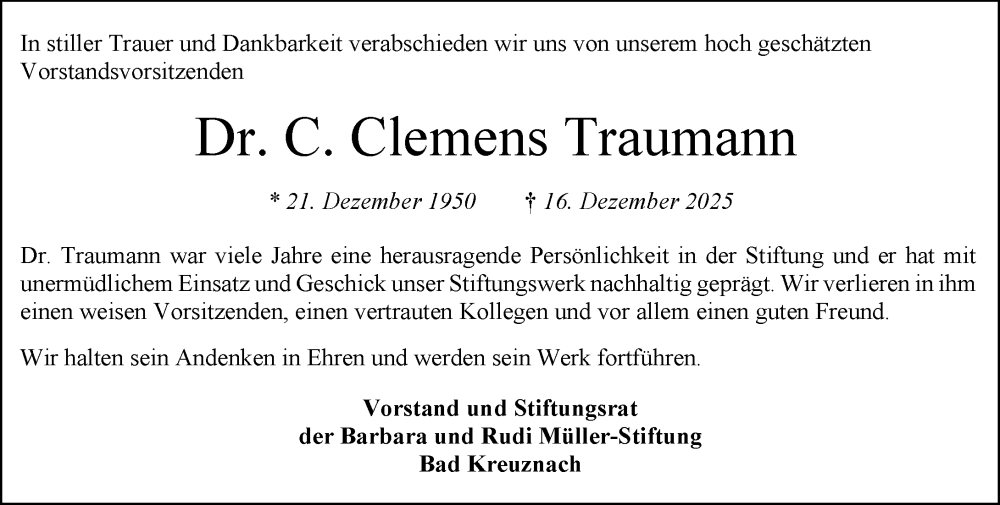 In stiller Trauer und Dankbarkeit verabschieden wir uns von unserem hoch geschätzten Vorstandsvorsitzenden

Dr. C. Clemens Traumann

* 21. Dezember 1950 † 16. Dezember 2025

Dr. Traumann war viele Jahre eine herausragende Persönlichkeit in der Stiftung und er hat mit unermüdlichem Einsatz und Geschick unser Stiftungswerk nachhaltig geprägt. Wir verlieren in ihm einen weisen Vorsitzenden, einen vertrauten Kollegen und vor allem einen guten Freund.

Wir halten sein Andenken in Ehren und werden sein Werk fortführen.

Vorstand und Stiftungsrat
der Barbara und Rudi Müller-Stiftung
Bad Kreuznach